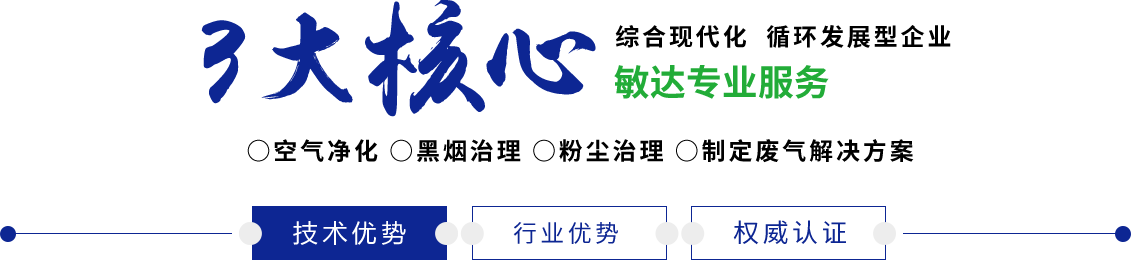 3大核心

综合现代化 循环发展型企业

敏达专业服务

○空气净化 ○黑烟治理 ○粉尘治理 ○制定废气解决方案

技术优势 行业优势 权威认证